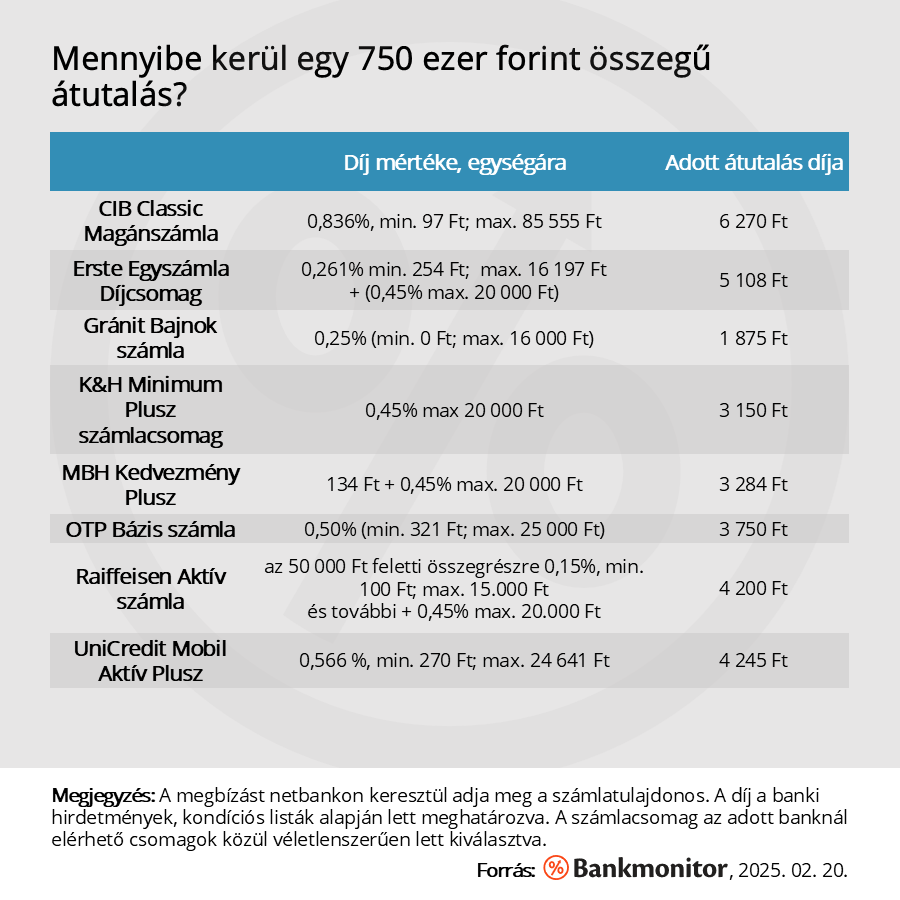 Mennyibe kerül egy 750 ezer forint összegű átutalás?

| | Díj mértéke, egységára | Adott átutalás díja |
|---|---|---|
| CIB Classic Magánszámla | 0,836%, min. 97 Ft; max. 85 555 Ft | 6 270 Ft |
| Erste Egyszámla Díjcsomag | 0,261% min. 254 Ft; max. 16 197 Ft + (0,45% max. 20 000 Ft) | 5 108 Ft |
| Gránit Bajnok számla | 0,25% (min. 0 Ft; max. 16 000 Ft) | 1 875 Ft |
| K&H Minimum Plusz számlacsomag | 0,45% max 20 000 Ft | 3 150 Ft |
| MBH Kedvezmény Plusz | 134 Ft + 0,45% max. 20 000 Ft | 3 284 Ft |
| OTP Bázis számla | 0,50% (min. 321 Ft; max. 25 000 Ft) | 3 750 Ft |
| Raiffeisen Aktív számla | az 50 000 Ft feletti összegrészre 0,15%, min. 100 Ft; max. 15.000 Ft és további + 0,45% max. 20.000 Ft | 4 200 Ft |
| UniCredit Mobil Aktív Plusz | 0,566 %, min. 270 Ft; max. 24 641 Ft | 4 245 Ft |

Megjegyzés: A megbízást netbankon keresztül adja meg a számlatulajdonos. A díj a banki hirdetmények, kondíciós listák alapján lett meghatározva. A számlacsomag az adott banknál elérhető csomagok közül véletlenszerűen lett kiválasztva.

Forrás: Bankmonitor, 2025. 02. 20.